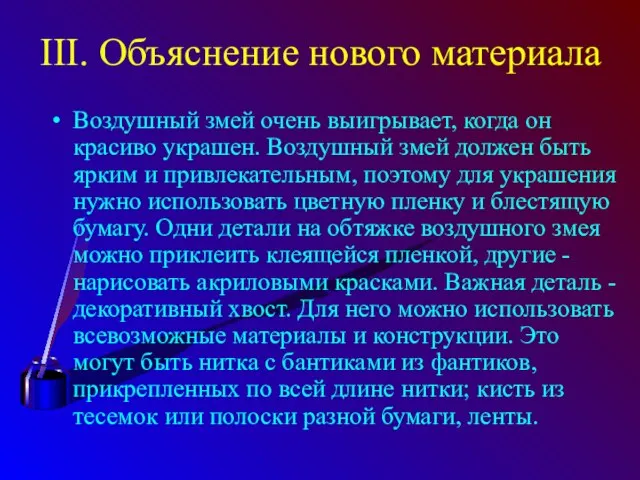 III. Объяснение нового материала

• Воздушный змей очень выигрывает, когда он красиво украшен. Воздушный змей должен быть ярким и привлекательным, поэтому для украшения нужно использовать цветную пленку и блестящую бумагу. Одни детали на обтяжке воздушного змея можно приклеить клеящейся пленкой, другие - нарисовать акриловыми красками. Важная деталь - декоративный хвост. Для него можно использовать всевозможные материалы и конструкции. Это могут быть нитка с бантиками из фантиков, прикрепленных по всей длине нитки; кисть из тесемок или полоски разной бумаги, ленты.